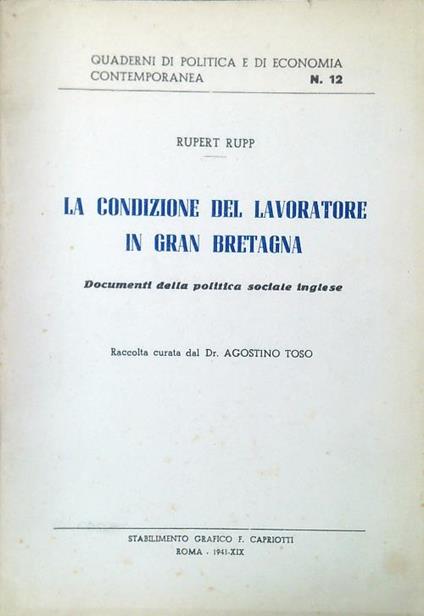 QUADERNI DI POLITICA E DI ECONOMIA CONTEMPORANEA N. 12

RUPERT RUPP

LA CONDIZIONE DEL LAVORATORE IN GRAN BRETAGNA

Documenti della politica sociale inglese

Raccolta curata dal Dr. AGOSTINO TOSO

STABILIMENTO GRAFICO F. CAPRIOTTI
ROMA - 1941-XIX